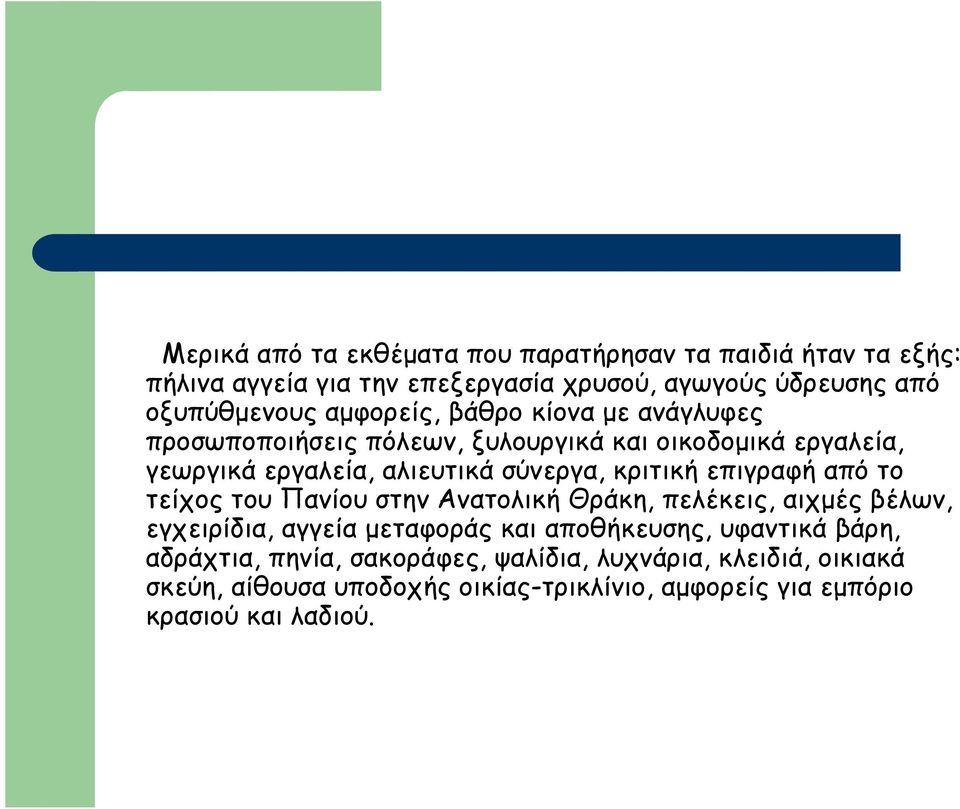 Μερικά από τα εκθέματα που παρατήρησαν τα παιδιά ήταν τα εξής: πήλινα αγγεία για την επεξεργασία χρυσού, αγωγούς ύδρευσης από οξυπύθμενους αμφορείς, βάθρο κίονα με ανάγλυφες προσωποποιήσεις πόλεων, ξυλουργικά και οικοδομικά εργαλεία, γεωργικά εργαλεία, αλιευτικά σύνεργα, κριτική επιγραφή από το τείχος του Πανίου στην Ανατολική Θράκη, πελέκεις, αιχμές βέλων, εγχειρίδια, αγγεία μεταφοράς και αποθήκευσης, υφαντικά βάρη, αδράχτια, πηνία, σακοράφες, ψαλίδια, λυχνάρια, κλειδιά, οικιακά σκεύη, αίθουσα υποδοχής οικίας-τρικλίνιο, αμφορείς για εμπόριο κρασιού και λαδιού.